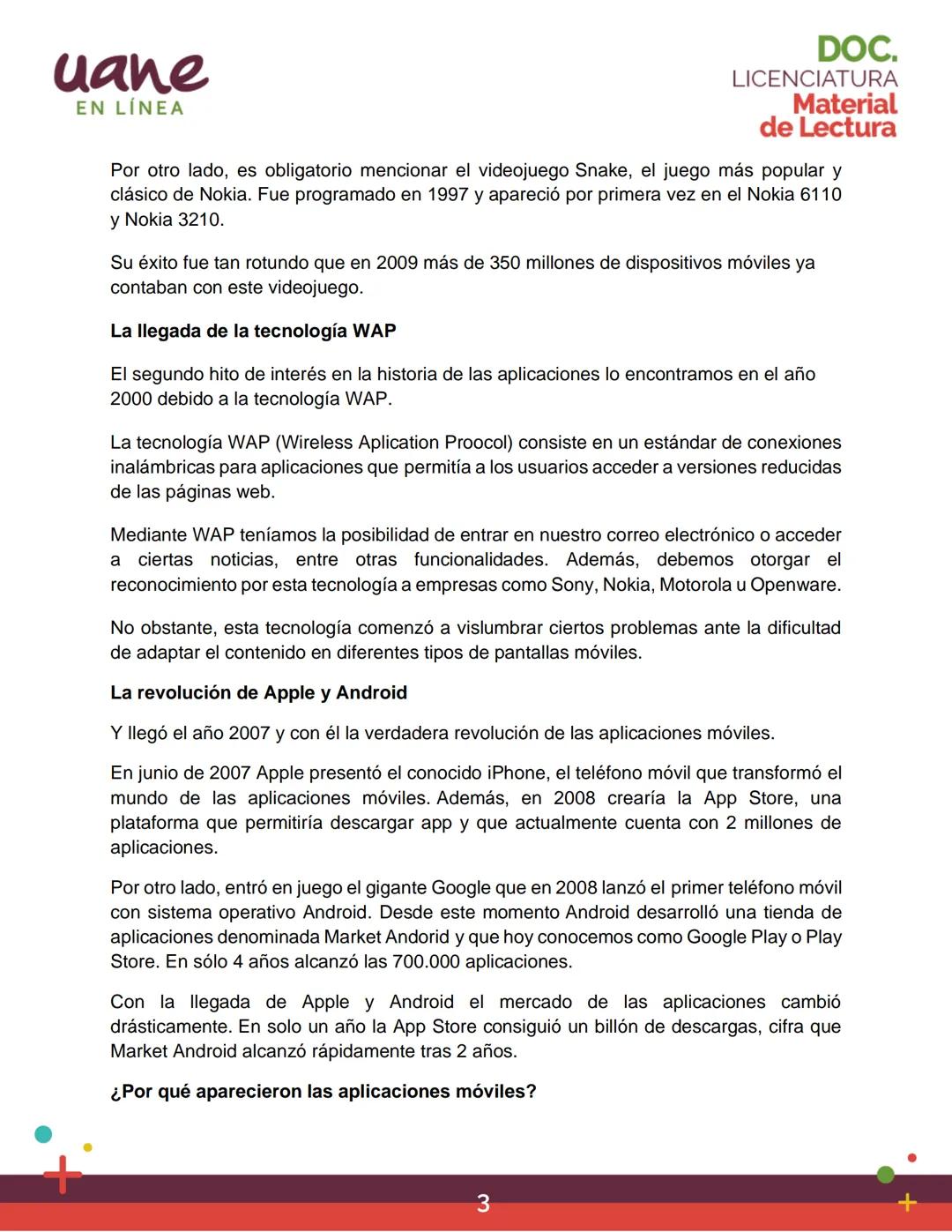 uane
EN LÍNEA

DOC.
LICENCIATURA
Material
de Lectura

Por otro lado, es obligatorio mencionar el videojuego Snake, el juego más popular y clásico de Nokia. Fue programado en 1997 y apareció por primera vez en el Nokia 6110 y Nokia 3210.

Su éxito fue tan rotundo que en 2009 más de 350 millones de dispositivos móviles ya contaban con este videojuego.

La llegada de la tecnología WAP

El segundo hito de interés en la historia de las aplicaciones lo encontramos en el año 2000 debido a la tecnología WAP.

La tecnología WAP (Wireless Aplication Proocol) consiste en un estándar de conexiones inalámbricas para aplicaciones que permitía a los usuarios acceder a versiones reducidas de las páginas web.

Mediante WAP teníamos la posibilidad de entrar en nuestro correo electrónico o acceder a ciertas noticias, entre otras funcionalidades. Además, debemos otorgar el reconocimiento por esta tecnología a empresas como Sony, Nokia, Motorola u Openware.

No obstante, esta tecnología comenzó a vislumbrar ciertos problemas ante la dificultad de adaptar el contenido en diferentes tipos de pantallas móviles.

La revolución de Apple y Android

Y llegó el año 2007 y con él la verdadera revolución de las aplicaciones móviles.

En junio de 2007 Apple presentó el conocido iPhone, el teléfono móvil que transformó el mundo de las aplicaciones móviles. Además, en 2008 crearía la App Store, una plataforma que permitiría descargar app y que actualmente cuenta con 2 millones de aplicaciones.

Por otro lado, entró en juego el gigante Google que en 2008 lanzó el primer teléfono móvil con sistema operativo Android. Desde este momento Android desarrolló una tienda de aplicaciones denominada Market Andorid y que hoy conocemos como Google Play o Play Store. En sólo 4 años alcanzó las 700.000 aplicaciones.

Con la llegada de Apple y Android el mercado de las aplicaciones cambió drásticamente. En solo un año la App Store consiguió un billón de descargas, cifra que Market Android alcanzó rápidamente tras 2 años.

¿Por qué aparecieron las aplicaciones móviles?

3